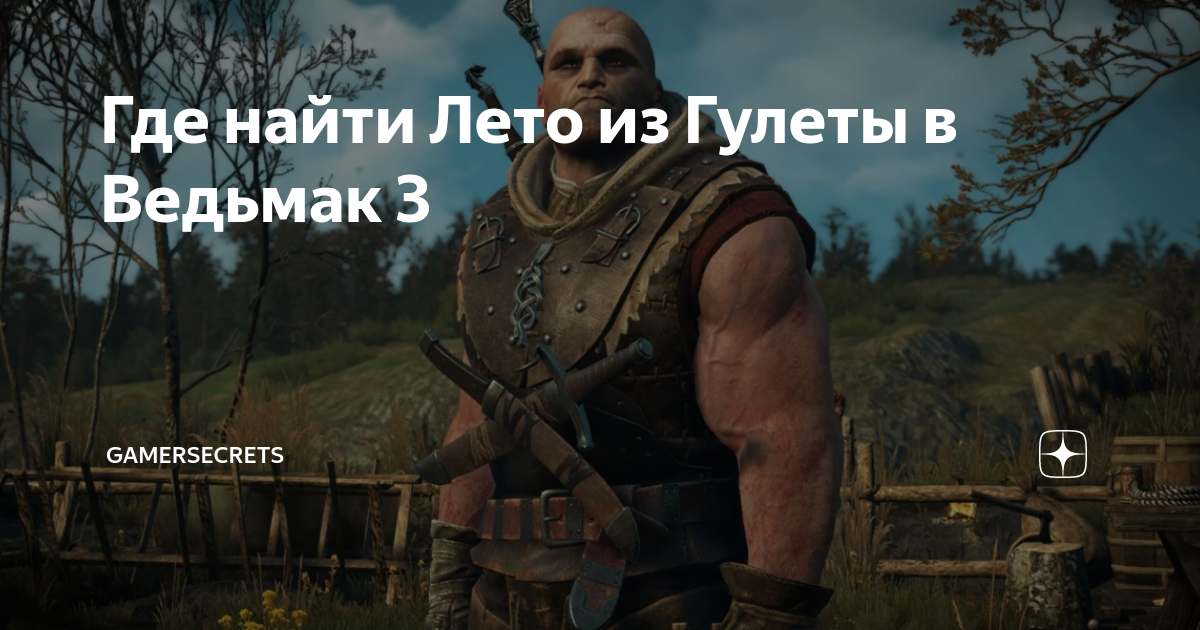 Где найти Лето из Гулеты в Ведьмак 3

GAMERSECRETS